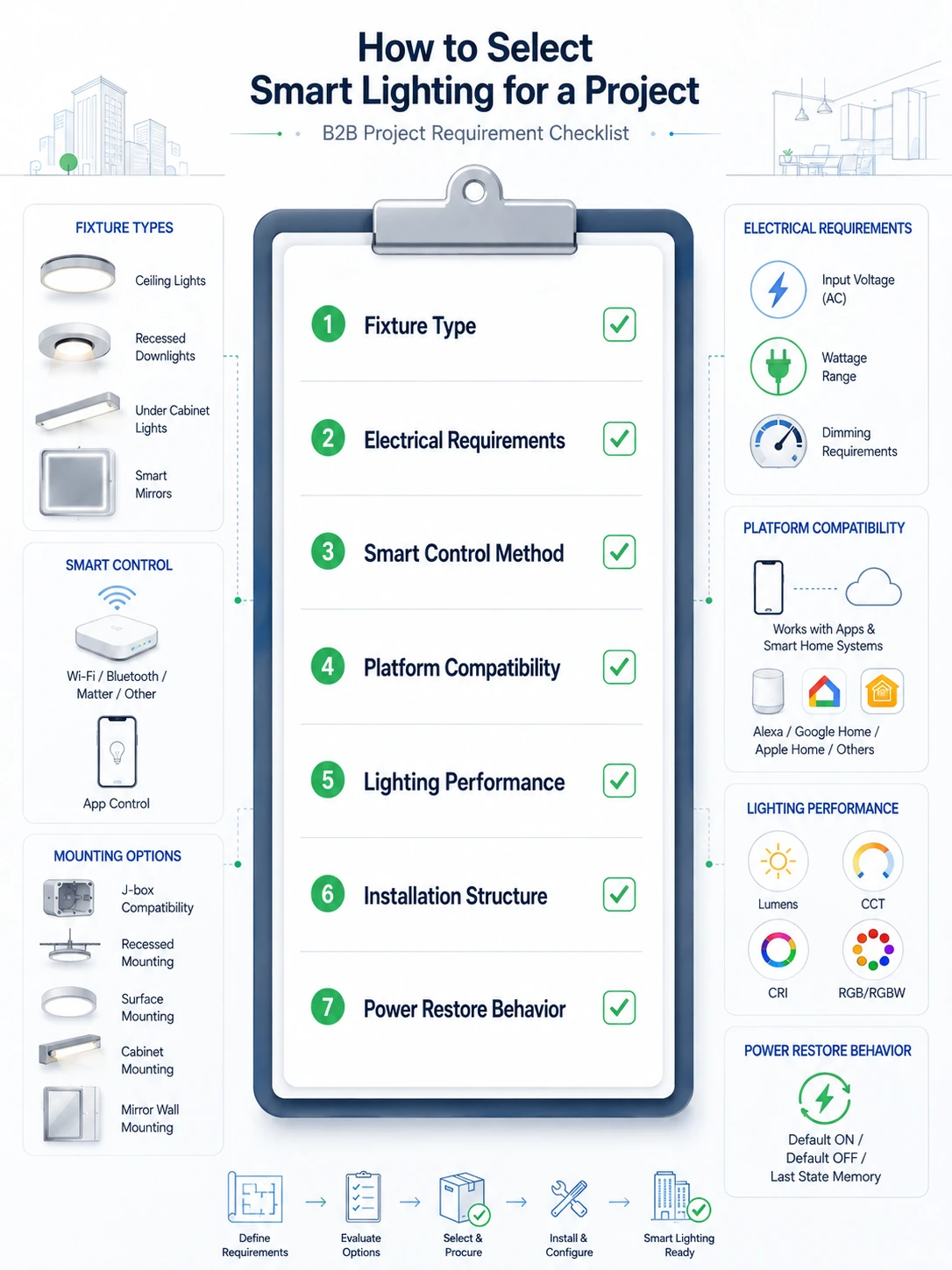 How to Select
Smart Lighting for a Project

B2B Project Requirement Checklist

FIXTURE TYPES

Ceiling Lights

Recessed Downlights

Under Cabinet Lights

Smart Mirrors

SMART CONTROL

Wi-Fi / Bluetooth / Matter / Other

App Control

MOUNTING OPTIONS

J-box Compatibility

Recessed Mounting

Surface Mounting

Cabinet Mounting

Mirror Wall Mounting

1 Fixture Type

2 Electrical Requirements

3 Smart Control Method

4 Platform Compatibility

5 Lighting Performance

6 Installation Structure

7 Power Restore Behavior

ELECTRICAL REQUIREMENTS

Input Voltage (AC)

Wattage Range

Dimming Requirements

PLATFORM COMPATIBILITY

Works with Apps & Smart Home Systems

Alexa / Google Home / Apple Home / Others

LIGHTING PERFORMANCE

Lumens

CCT

CRI

RGB/RGBW

POWER RESTORE BEHAVIOR

Default ON / Default OFF / Last State Memory

Define Requirements

Evaluate Options

Select & Procure

Install & Configure

Smart Lighting Ready